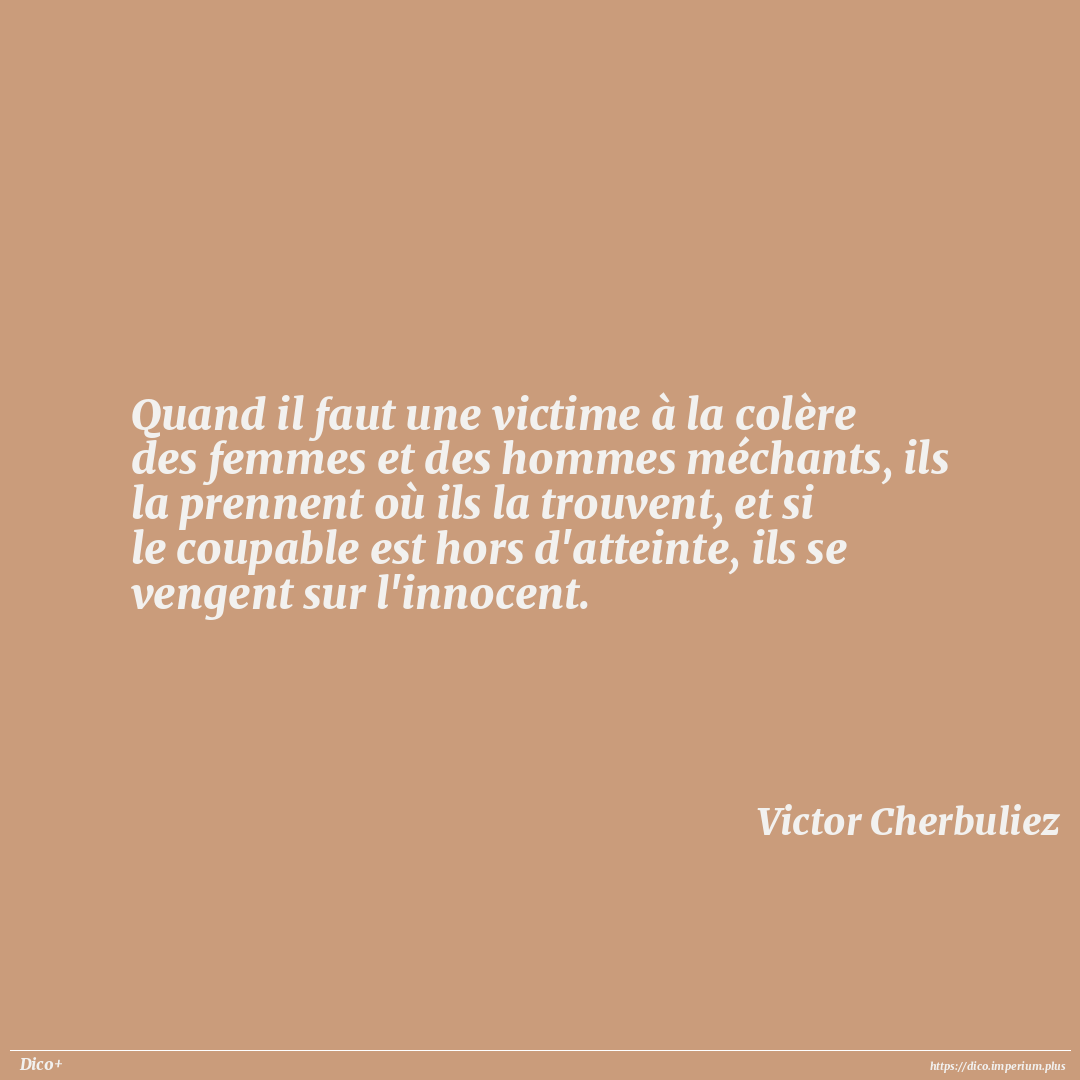 Quand il faut une victime à la colère des femmes et des hommes méchants, ils la prennent où ils la trouvent, et si le coupable est hors d'atteinte, ils se vengent sur l'innocent.

Victor Cherbuliez

Dico+

https://dico.imperium.plus